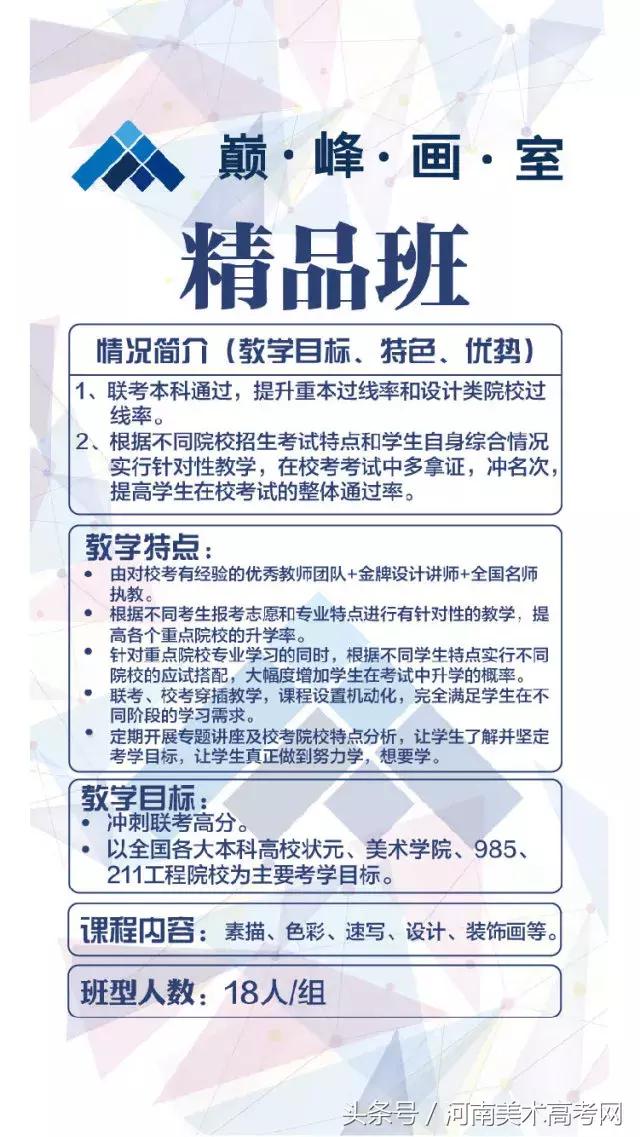 巅·峰·画·室

精品班

情况简介（教学目标、特色、优势）

1、联考本科通过，提升重本过线率和设计类院校过线率。
2、根据不同院校招生考试特点和学生自身综合情况实行针对性教学，在校考考试中多拿证，冲名次，提高学生在校考试的整体通过率。

教学特点：

• 由对校考有经验的优秀教师团队+金牌设计讲师+全国名师执教。
• 根据不同考生报考志愿和专业特点进行有针对性的教学，提高各个重点院校的升学率。
• 针对重点院校专业学习的同时，根据不同学生特点实行不同院校的应试搭配，大幅度增加学生在考试中升学的概率。
• 联考、校考穿插教学，课程设置机动化，完全满足学生在不同阶段的学习需求。
• 定期开展专题讲座及校考院校特点分析，让学生了解并坚定考学目标，让学生真正做到努力学，想要学。

教学目标：

• 冲刺联考高分。
• 以全国各大本科高校状元、美术学院、985、211工程院校为主要考学目标。

课程内容：素描、色彩、速写、设计、装饰画等。

班型人数：18人/组

头条号 / 河南美术高考网